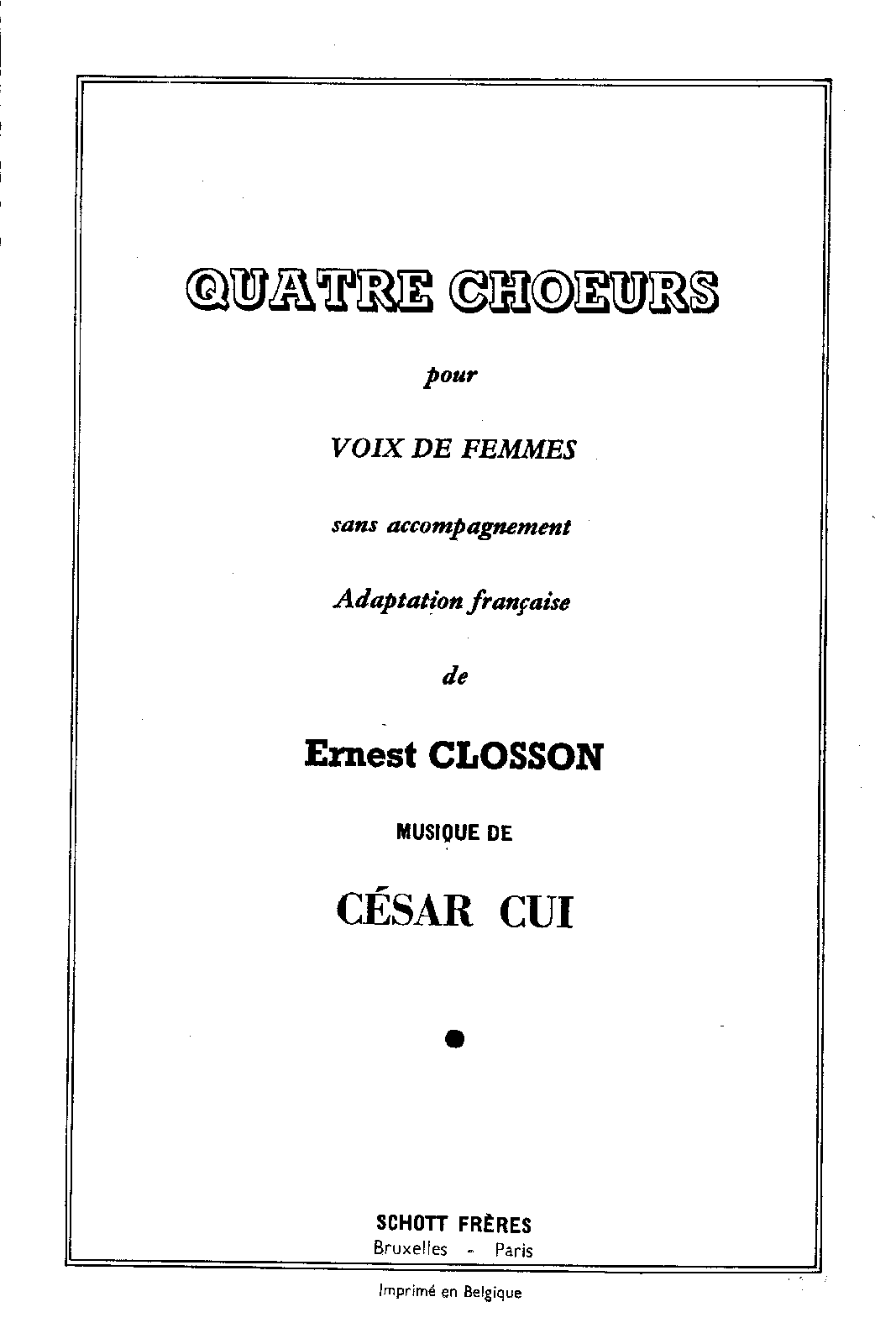 QUATRE CHOEURS

pour

VOIX DE FEMMES

sans accompagnement

Adaptation française

de

Ernest CLOSSON

MUSIQUE DE

CÉSAR CUI

SCHOTT FRÈRES
Bruxelles - Paris

Imprimé en Belgique